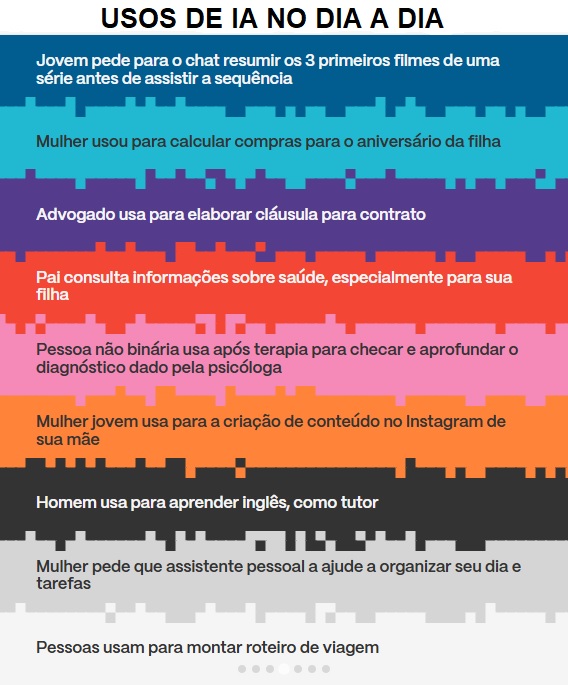 USOS DE IA NO DIA A DIA

Jovem pede para o chat resumir os 3 primeiros filmes de uma série antes de assistir a sequência

Mulher usou para calcular compras para o aniversário da filha

Advogado usa para elaborar cláusula para contrato

Pai consulta informações sobre saúde, especialmente para sua filha

Pessoa não binária usa após terapia para checar e aprofundar o diagnóstico dado pela psicóloga

Mulher jovem usa para a criação de conteúdo no Instagram de sua mãe

Homem usa para aprender inglês, como tutor

Mulher pede que assistente pessoal a ajude a organizar seu dia e tarefas

Pessoas usam para montar roteiro de viagem